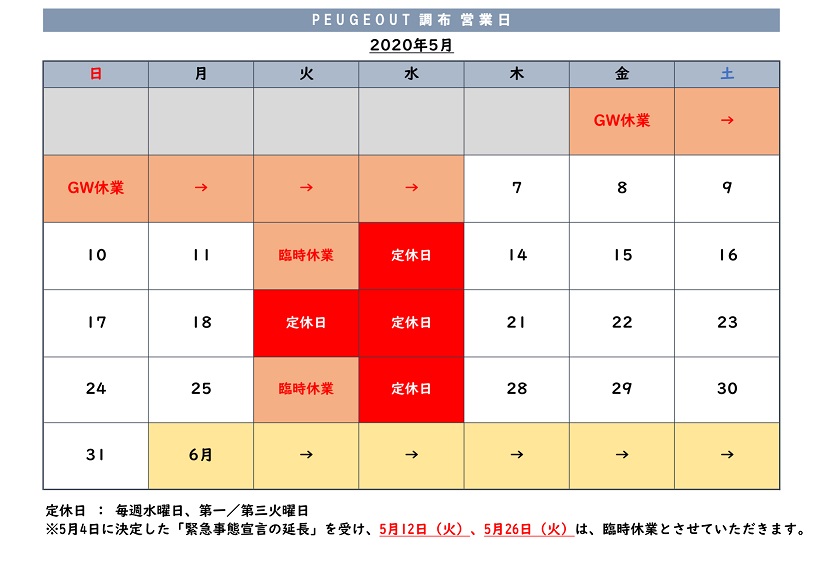 PEUGEOUT 調布 営業日

2020年5月

| 日 | 月 | 火 | 水 | 木 | 金 | 土 |
|---|---|---|---|---|---|---|
| | | | | | GW休業 | → |
| GW休業 | → | → | → | 7 | 8 | 9 |
| 10 | 11 | 臨時休業 | 定休日 | 14 | 15 | 16 |
| 17 | 18 | 定休日 | 定休日 | 21 | 22 | 23 |
| 24 | 25 | 臨時休業 | 定休日 | 28 | 29 | 30 |
| 31 | 6月 | → | → | → | → | → |

定休日 ： 毎週水曜日、第一／第三火曜日
※5月4日に決定した「緊急事態宣言の延長」を受け、5月12日（火）、5月26日（火）は、臨時休業とさせていただきます。